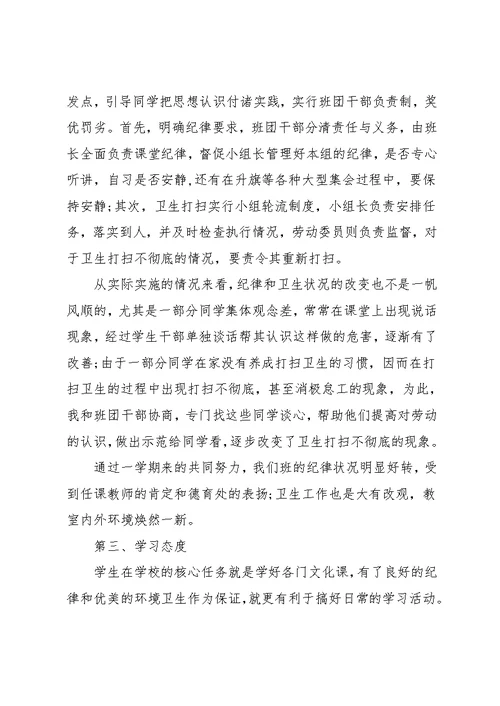 发点，引导同学把思想认识付诸实践，实行班团干部负责制，奖优罚劣。首先，明确纪律要求，班团干部分清责任与义务，由班长全面负责课堂纪律，督促小组长管理好本组的纪律，是否专心听讲，自习是否安静，还有在升旗等各种大型集会过程中，要保持安静；其次，卫生打扫实行小组轮流制度，小组长负责安排任务，落实到人，并及时检查执行情况，劳动委员则负责监督，对于卫生打扫不彻底的情况，要责令其重新打扫。

从实际实施的情况来看，纪律和卫生状况的改变也不是一帆风顺的，尤其是一部分同学集体观念差，常常在课堂上出现说话现象，经过学生干部单独谈话帮其认识这样做的危害，逐渐有了改善；由于一部分同学在家没有养成打扫卫生的习惯，因而在打扫卫生的过程中出现打扫不彻底，甚至消极怠工的现象，为此，我和班团干部协商，专门找这些同学谈心，帮助他们提高对劳动的认识，做出示范给同学看，逐步改变了卫生打扫不彻底的现象。

通过一学期来的共同努力，我们班的纪律状况明显好转，受到任课教师的肯定和德育处的表扬；卫生工作也是大有改观，教室内外环境焕然一新。

第三、学习态度

学生在学校的核心任务就是学好各门文化课，有了良好的纪律和优美的环境卫生作为保证，就更有利于搞好日常的学习活动。